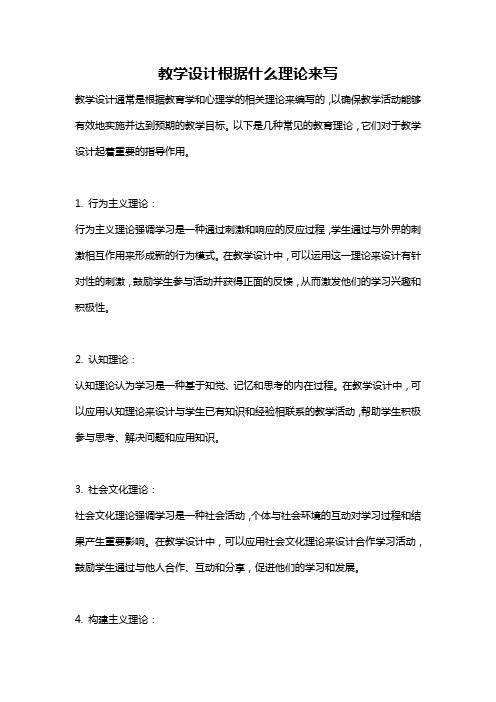 教学设计根据什么理论来写

教学设计通常是根据教育学和心理学的相关理论来编写的，以确保教学活动能够有效地实施并达到预期的教学目标。以下是几种常见的教育理论，它们对于教学设计起着重要的指导作用。

1. 行为主义理论：

行为主义理论强调学习是一种通过刺激和响应的反应过程，学生通过与外界的刺激相互作用来形成新的行为模式。在教学设计中，可以运用这一理论来设计有针对性的刺激，鼓励学生参与活动并获得正面的反馈，从而激发他们的学习兴趣和积极性。

2. 认知理论：

认知理论认为学习是一种基于知觉、记忆和思考的内在过程。在教学设计中，可以应用认知理论来设计与学生已有知识和经验相联系的教学活动，帮助学生积极参与思考、解决问题和应用知识。

3. 社会文化理论：

社会文化理论强调学习是一种社会活动，个体与社会环境的互动对学习过程和结果产生重要影响。在教学设计中，可以应用社会文化理论来设计合作学习活动，鼓励学生通过与他人合作、互动和分享，促进他们的学习和发展。

4. 构建主义理论：